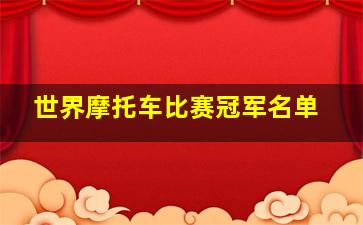 世界摩托车比赛冠军名单